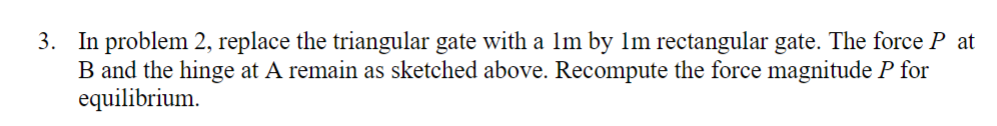 3. In problem 2, replace the triangular gate with a 1m by 1m rectangular gate. The force $P$ at B and the hinge at A remain as sketched above. Recompute the force magnitude $P$ for equilibrium.